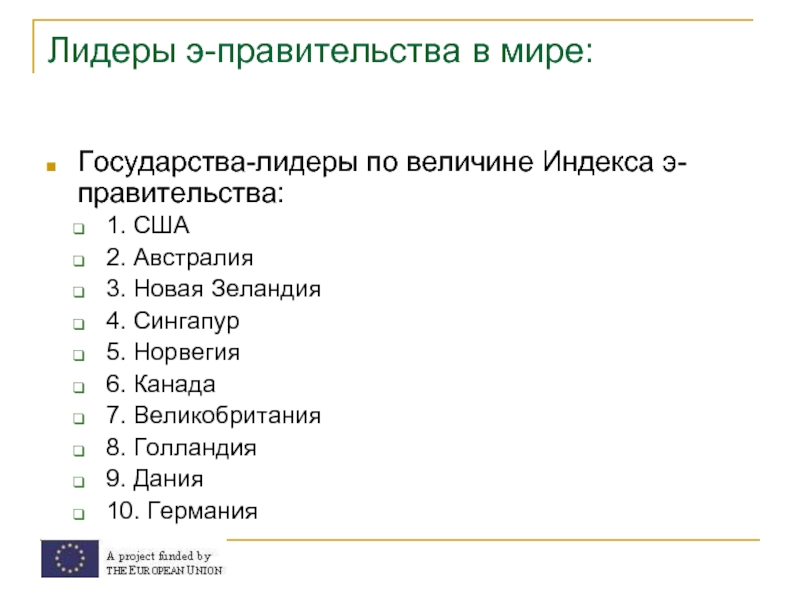 Лидеры э-правительства в мире:

Государства-лидеры по величине Индекса э-правительства:

1. США
2. Австралия
3. Новая Зеландия
4. Сингапур
5. Норвегия
6. Канада
7. Великобритания
8. Голландия
9. Дания
10. Германия

A project funded by
THE EUROPEAN UNION